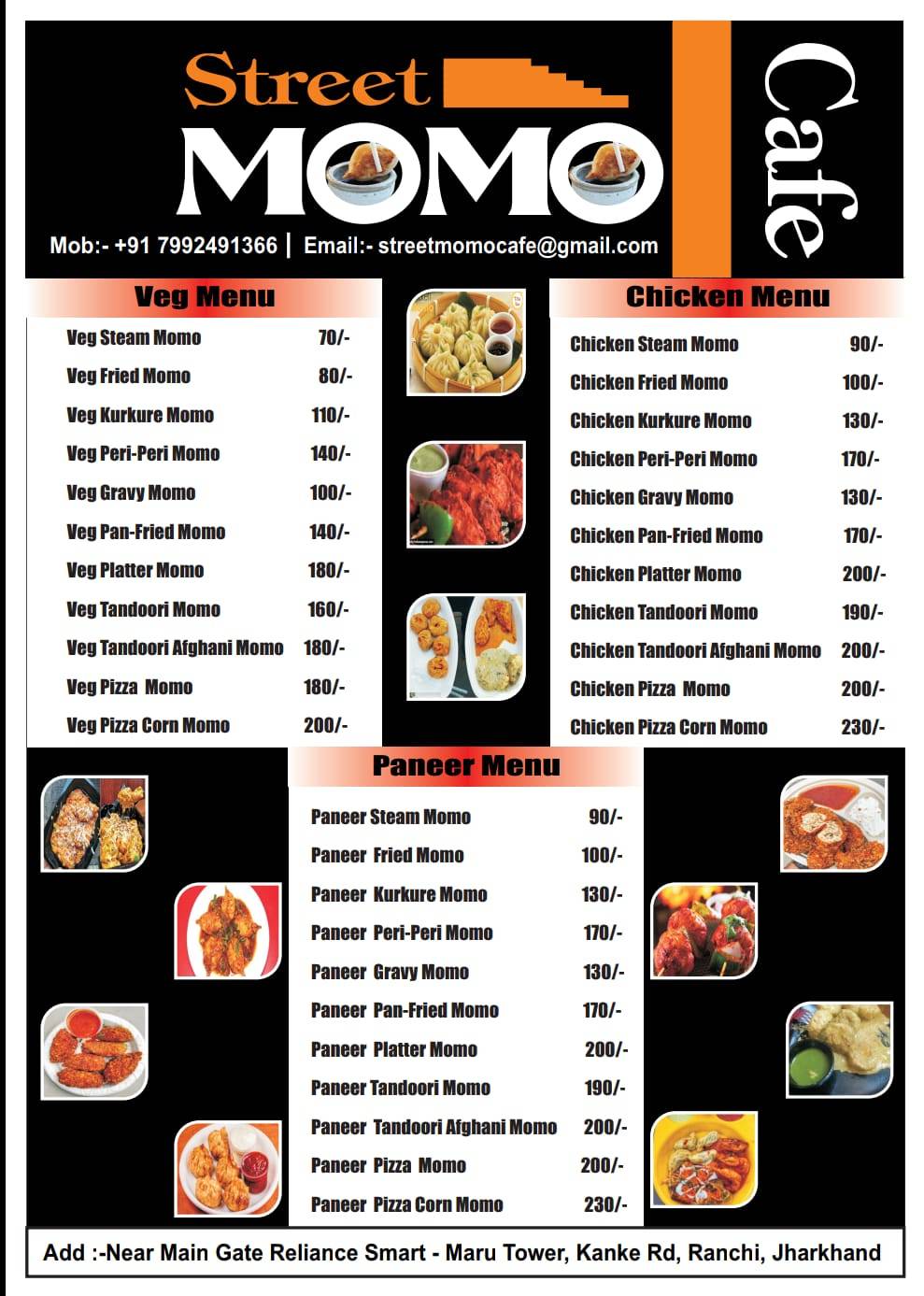 Street MOMO Cafe

Mob:- +91 7992491366 | Email:- streetmomocafe@gmail.com

Veg Menu

| | |
|---|---|
| Veg Steam Momo | 70/- |
| Veg Fried Momo | 80/- |
| Veg Kurkure Momo | 110/- |
| Veg Peri-Peri Momo | 140/- |
| Veg Gravy Momo | 100/- |
| Veg Pan-Fried Momo | 140/- |
| Veg Platter Momo | 180/- |
| Veg Tandoori Momo | 160/- |
| Veg Tandoori Afghani Momo | 180/- |
| Veg Pizza Momo | 180/- |
| Veg Pizza Corn Momo | 200/- |

Chicken Menu

| | |
|---|---|
| Chicken Steam Momo | 90/- |
| Chicken Fried Momo | 100/- |
| Chicken Kurkure Momo | 130/- |
| Chicken Peri-Peri Momo | 170/- |
| Chicken Gravy Momo | 130/- |
| Chicken Pan-Fried Momo | 170/- |
| Chicken Platter Momo | 200/- |
| Chicken Tandoori Momo | 190/- |
| Chicken Tandoori Afghani Momo | 200/- |
| Chicken Pizza Momo | 200/- |
| Chicken Pizza Corn Momo | 230/- |

Paneer Menu

| | |
|---|---|
| Paneer Steam Momo | 90/- |
| Paneer Fried Momo | 100/- |
| Paneer Kurkure Momo | 130/- |
| Paneer Peri-Peri Momo | 170/- |
| Paneer Gravy Momo | 130/- |
| Paneer Pan-Fried Momo | 170/- |
| Paneer Platter Momo | 200/- |
| Paneer Tandoori Momo | 190/- |
| Paneer Tandoori Afghani Momo | 200/- |
| Paneer Pizza Momo | 200/- |
| Paneer Pizza Corn Momo | 230/- |

Add :-Near Main Gate Reliance Smart - Maru Tower, Kanke Rd, Ranchi, Jharkhand